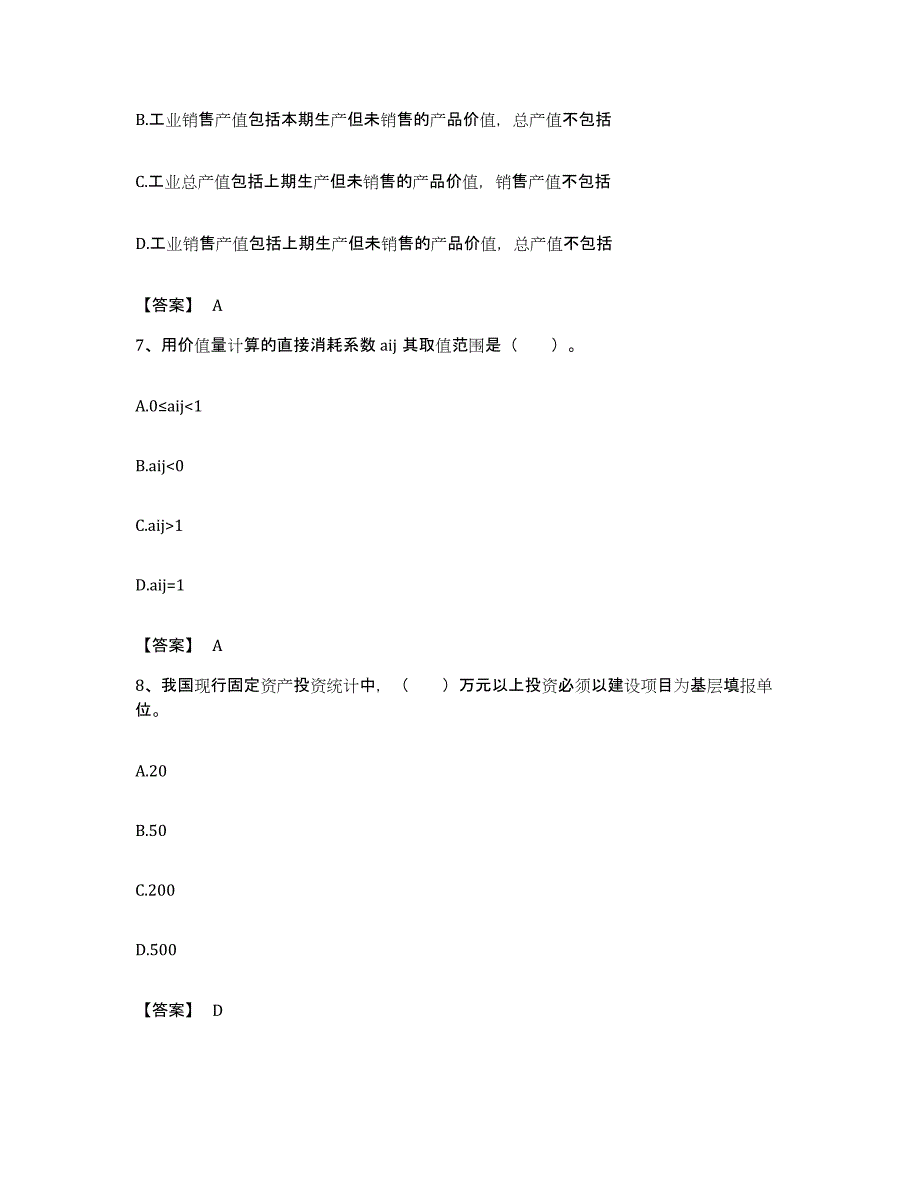 B.工业销售产值包括本期生产但未销售的产品价值，总产值不包括

C.工业总产值包括上期生产但未销售的产品价值，销售产值不包括

D.工业销售产值包括上期生产但未销售的产品价值，总产值不包括

【答案】 A

7、用价值量计算的直接消耗系数 aij 其取值范围是（ ）。

A.0≤aij<1

B.aij<0

C.aij>1

D.aij=1

【答案】 A

8、我国现行固定资产投资统计中，（ ）万元以上投资必须以建设项目为基层填报单位。

A.20

B.50

C.200

D.500

【答案】 D